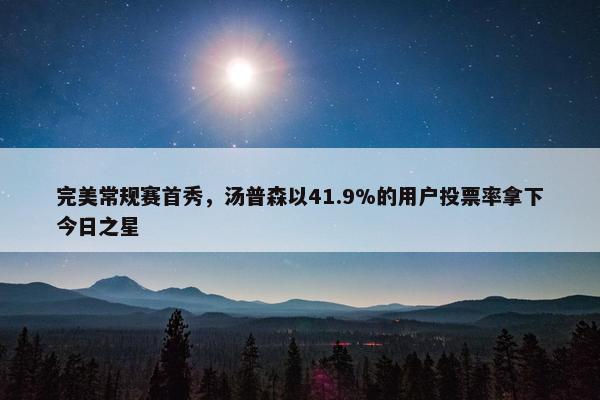 完美常规赛首秀，汤普森以41.9%的用户投票率拿下今日之星